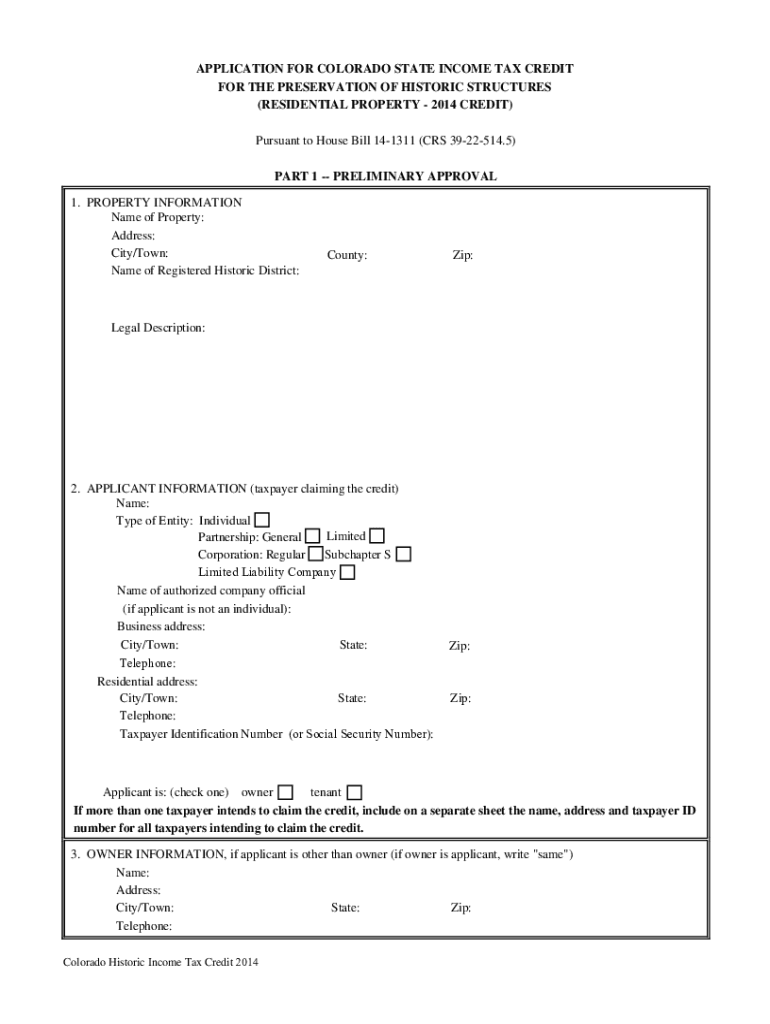 APPLICATION FOR COLORADO STATE INCOME TAX CREDIT
FOR THE PRESERVATION OF HISTORIC STRUCTURES
(RESIDENTIAL PROPERTY - 2014 CREDIT)

Pursuant to House Bill 14-1311 (CRS 39-22-514.5)

PART 1 -- PRELIMINARY APPROVAL

1. PROPERTY INFORMATION
Name of Property:
Address:
City/Town: County: Zip:
Name of Registered Historic District:

Legal Description:

2. APPLICANT INFORMATION (taxpayer claiming the credit)
Name:
Type of Entity: Individual
Partnership: General Limited
Corporation: Regular Subchapter S
Limited Liability Company
Name of authorized company official
(if applicant is not an individual):
Business address:
City/Town: State: Zip:
Telephone:
Residential address:
City/Town: State: Zip:
Telephone:
Taxpayer Identification Number (or Social Security Number):

Applicant is: (check one) owner tenant
If more than one taxpayer intends to claim the credit, include on a separate sheet the name, address and taxpayer ID number for all taxpayers intending to claim the credit.

3. OWNER INFORMATION, if applicant is other than owner (if owner is applicant, write "same")
Name:
Address:
City/Town: State: Zip:
Telephone:

Colorado Historic Income Tax Credit 2014